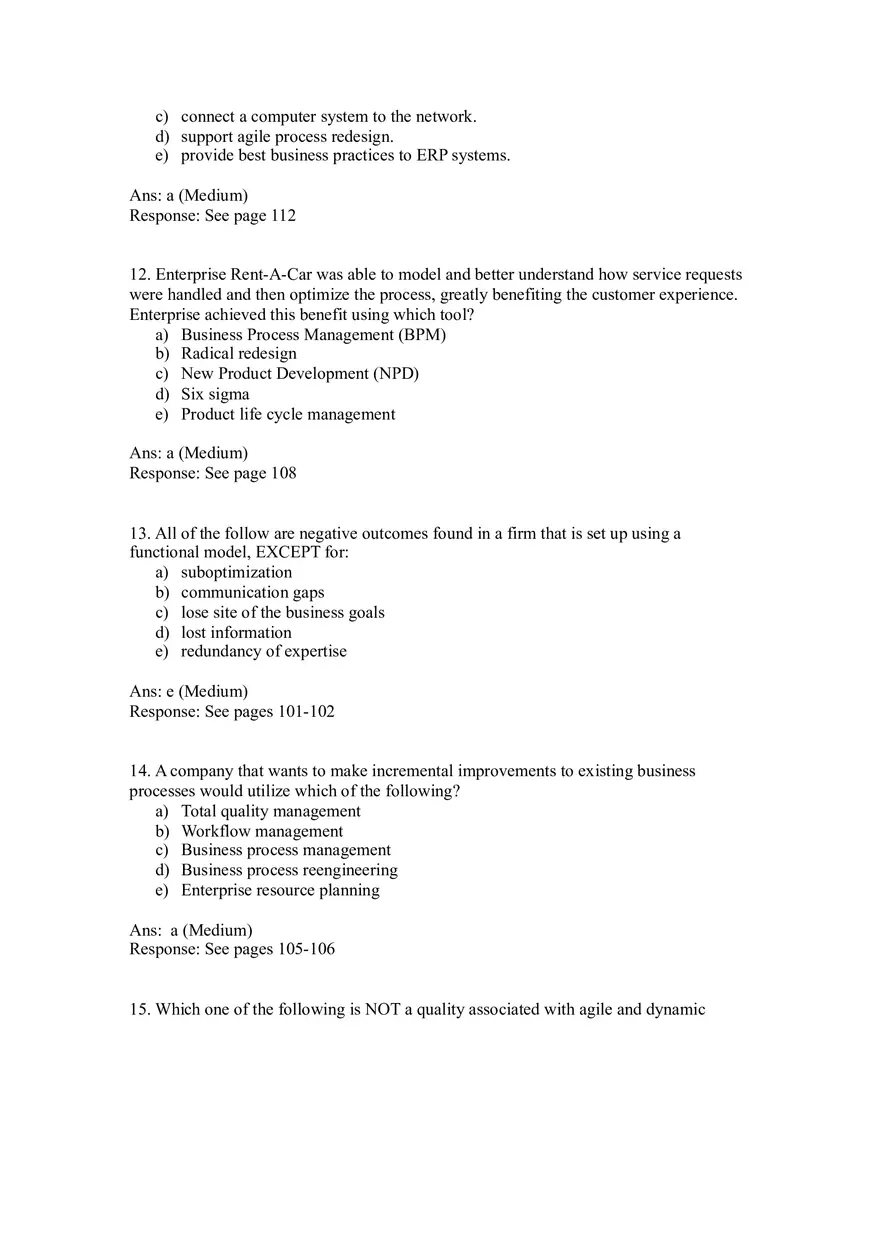 c) connect a computer system to the network.
d) support agile process redesign.
e) provide best business practices to ERP systems.

Ans: a (Medium)
Response: See page 112

12. Enterprise Rent-A-Car was able to model and better understand how service requests were handled and then optimize the process, greatly benefiting the customer experience. Enterprise achieved this benefit using which tool?
a) Business Process Management (BPM)
b) Radical redesign
c) New Product Development (NPD)
d) Six sigma
e) Product life cycle management

Ans: a (Medium)
Response: See page 108

13. All of the follow are negative outcomes found in a firm that is set up using a functional model, EXCEPT for:
a) suboptimization
b) communication gaps
c) lose site of the business goals
d) lost information
e) redundancy of expertise

Ans: e (Medium)
Response: See pages 101-102

14. A company that wants to make incremental improvements to existing business processes would utilize which of the following?
a) Total quality management
b) Workflow management
c) Business process management
d) Business process reengineering
e) Enterprise resource planning

Ans: a (Medium)
Response: See pages 105-106

15. Which one of the following is NOT a quality associated with agile and dynamic